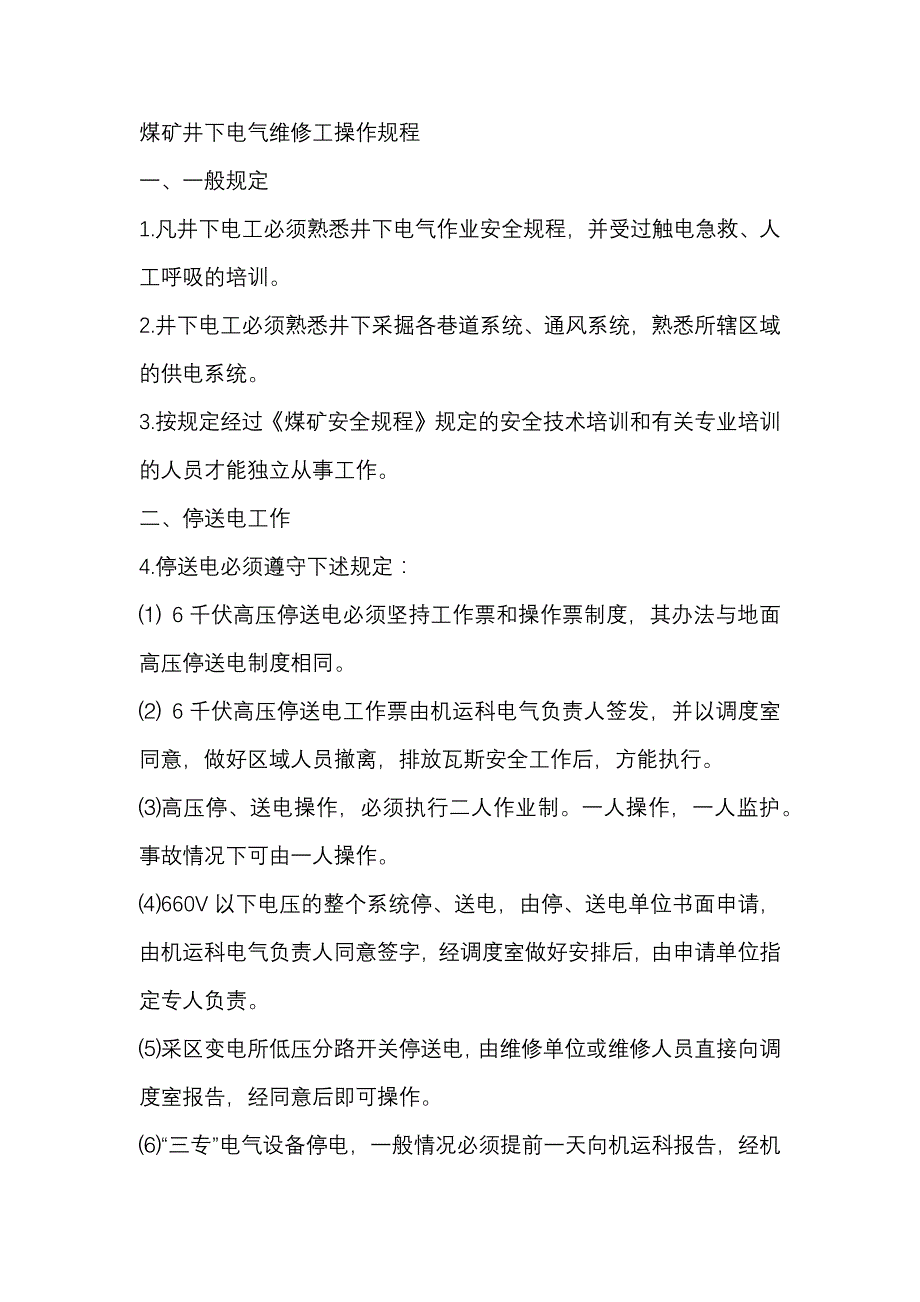 煤矿井下电气维修工操作规程

一、一般规定

1.凡井下电工必须熟悉井下电气作业安全规程，并受过触电急救、人工呼吸的培训。

2.井下电工必须熟悉井下采掘各巷道系统、通风系统，熟悉所辖区域的供电系统。

3.按规定经过《煤矿安全规程》规定的安全技术培训和有关专业培训的人员才能独立从事工作。

二、停送电工作

4.停送电必须遵守下述规定：

⑴ 6 千伏高压停送电必须坚持工作票和操作票制度，其办法与地面高压停送电制度相同。

⑵ 6 千伏高压停送电工作票由机运科电气负责人签发，并以调度室同意，做好区域人员撤离，排放瓦斯安全工作后，方能执行。

⑶高压停、送电操作，必须执行二人作业制。一人操作，一人监护。事故情况下可由一人操作。

⑷660V 以下电压的整个系统停、送电，由停、送电单位书面申请，由机运科电气负责人同意签字，经调度室做好安排后，由申请单位指定专人负责。

⑸采区变电所低压分路开关停送电，由维修单位或维修人员直接向调度室报告，经同意后即可操作。

⑹“三专”电气设备停电，一般情况必须提前一天向机运科报告，经机